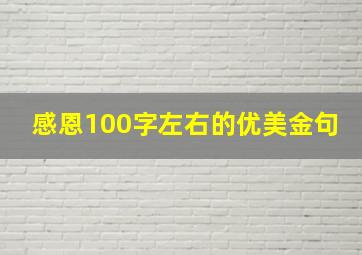 感恩100字左右的优美金句